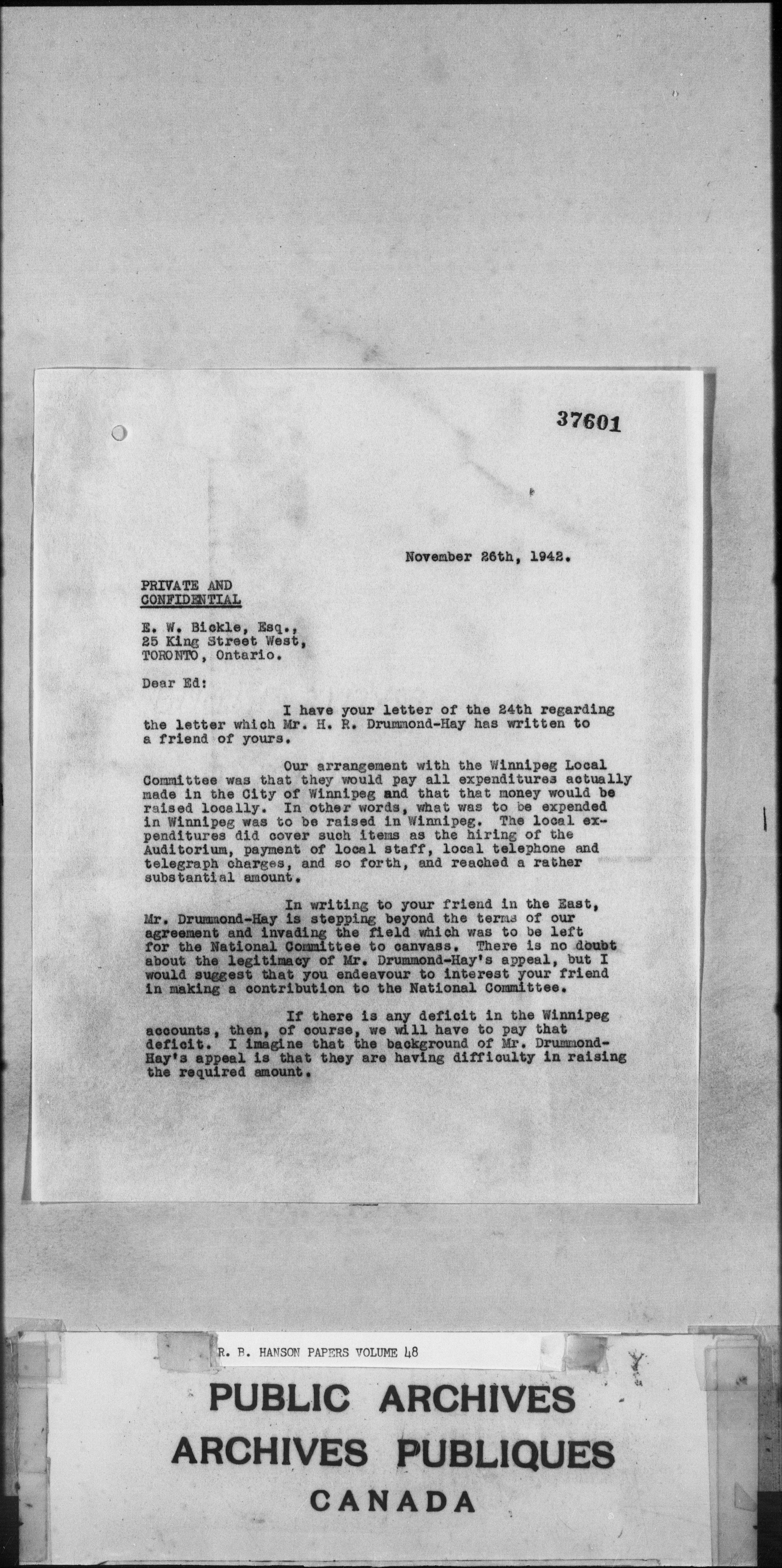 37601

November 26th, 1942.

PRIVATE AND
CONFIDENTIAL

E. W. Bickle, Esq.,
25 King Street West,
TORONTO, Ontario.

Dear Ed:

I have your letter of the 24th regarding the letter which Mr. H. R. Drummond-Hay has written to a friend of yours.

Our arrangement with the Winnipeg Local Committee was that they would pay all expenditures actually made in the City of Winnipeg and that that money would be raised locally. In other words, what was to be expended in Winnipeg was to be raised in Winnipeg. The local expenditures did cover such items as the hiring of the Auditorium, payment of local staff, local telephone and telegraph charges, and so forth, and reached a rather substantial amount.

In writing to your friend in the East, Mr. Drummond-Hay is stepping beyond the terms of our agreement and invading the field which was to be left for the National Committee to canvass. There is no doubt about the legitimacy of Mr. Drummond-Hay's appeal, but I would suggest that you endeavour to interest your friend in making a contribution to the National Committee.

If there is any deficit in the Winnipeg accounts, then, of course, we will have to pay that deficit. I imagine that the background of Mr. Drummond-Hay's appeal is that they are having difficulty in raising the required amount.

R. B. HANSON PAPERS VOLUME 48

PUBLIC ARCHIVES
ARCHIVES PUBLIQUES
CANADA